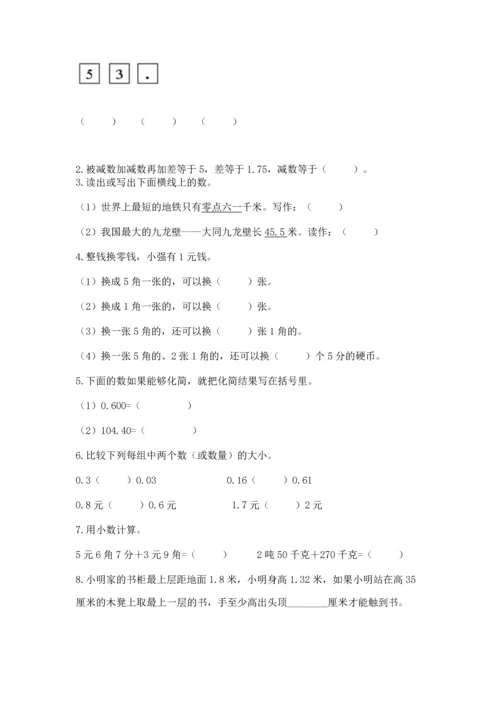 5 3 .

（ ） （ ） （ ）

2. 被减数加减数再加差等于 5，差等于 1.75，减数等于（ ）。
3. 读出或写出下面横线上的数。

（1）世界上最短的地铁只有零点六一千米。写作：（ ）

（2）我国最大的九龙壁——大同九龙壁长 45.5 米。读作：（ ）

4. 整钱换零钱，小强有 1 元钱。

（1）换成 5 角一张的，可以换（ ）张。

（2）换成 1 角一张的，可以换（ ）张。

（3）换一张 5 角的，还可以换（ ）张 1 角的。

（4）换一张 5 角的、2 张 1 角的，还可以换（ ）个 5 分的硬币。

5. 下面的数如果能够化简，就把化简结果写在括号里。

（1）0.600=（ ）

（2）104.40=（ ）

6. 比较下列每组中两个数（或数量）的大小。

0.3（ ）0.03 0.16（ ）0.61

0.8 元（ ）0.6 元 1.7 元（ ）2 元

7. 用小数计算。

5 元 6 角 7 分＋3 元 9 角=（ ） 2 吨 50 千克＋270 千克=（ ）

8. 小明家的书柜最上层距地面 1.8 米，小明身高 1.32 米，如果小明站在高 35 厘米的木凳上取最上一层的书，手至少高出头顶________厘米才能触到书。